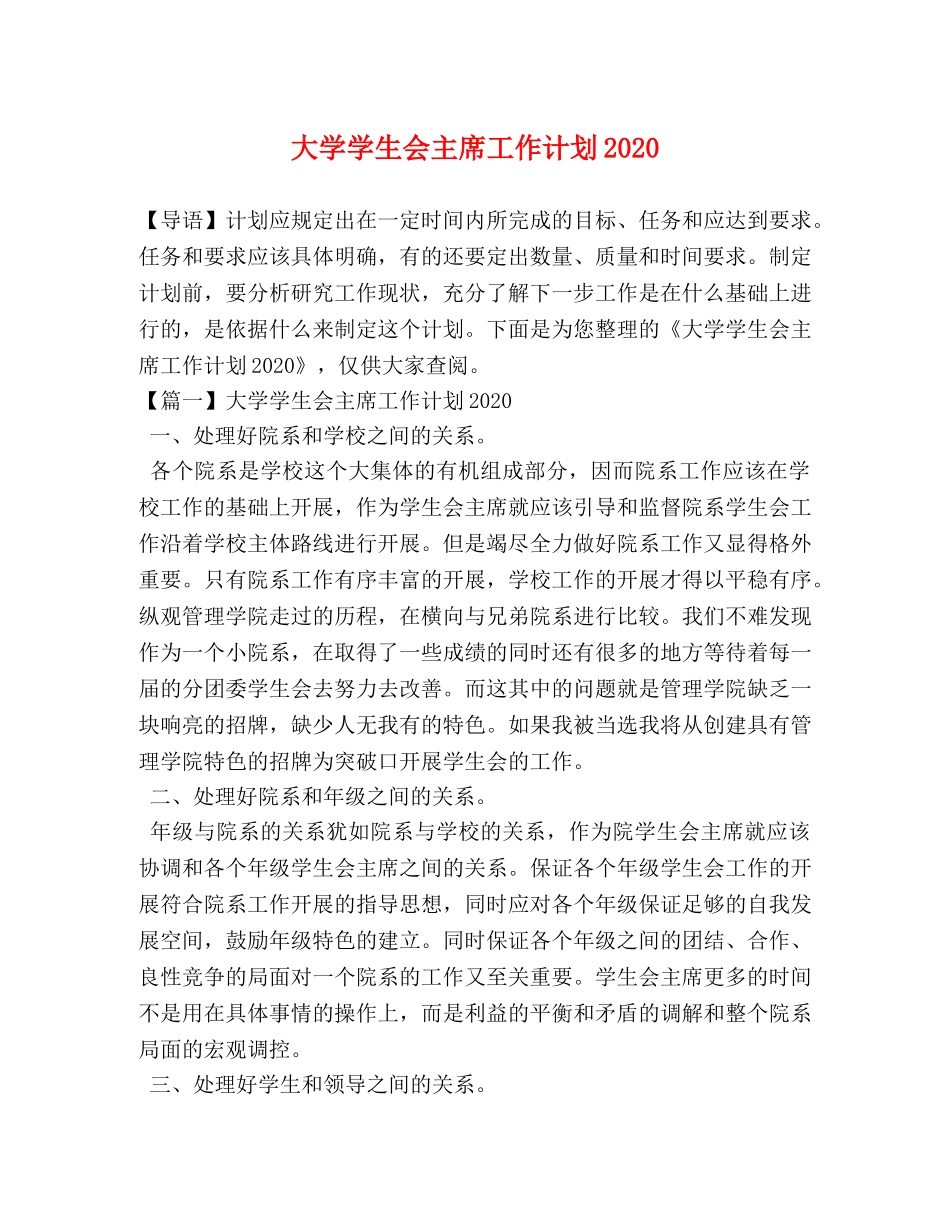 大学学生会主席工作计划2020

【导语】计划应规定出在一定时间内所完成的目标、任务和应达到要求。任务和要求应该具体明确，有的还要定出数量、质量和时间要求。制定计划前，要分析研究工作现状，充分了解下一步工作是在什么基础上进行的，是依据什么来制定这个计划。下面是为您整理的《大学学生会主席工作计划2020》，仅供大家查阅。

【篇一】大学学生会主席工作计划2020

一、处理好院系和学校之间的关系。

各个院系是学校这个大集体的有机组成部分，因而院系工作应该在学校工作的基础上开展，作为学生会主席就应该引导和监督院系学生会工作沿着学校主体路线进行开展。但是竭尽全力做好院系工作又显得格外重要。只有院系工作有序丰富的开展，学校工作的开展才得以平稳有序。纵观管理学院走过的历程，在横向与兄弟院系进行比较。我们不难发现作为一个小院系，在取得了一些成绩的同时还有很多的地方等待着每一届的分团委学生会去努力去改善。而这其中的问题就是管理学院缺乏一块响亮的招牌，缺少人无我有的特色。如果我被当选我将从创建具有管理学院特色的招牌为突破口开展学生会的工作。

二、处理好院系和年级之间的关系。

年级与院系的关系犹如院系与学校的关系，作为院学生会主席就应该协调和各个年级学生会主席之间的关系。保证各个年级学生会工作的开展符合院系工作开展的指导思想，同时应对各个年级保证足够的自我发展空间，鼓励年级特色的建立。同时保证各个年级之间的团结、合作、良性竞争的局面对一个院系的工作又至关重要。学生会主席更多的时间不是用在具体事情的操作上，而是利益的平衡和矛盾的调解和整个院系局面的宏观调控。

三、处理好学生和领导之间的关系。